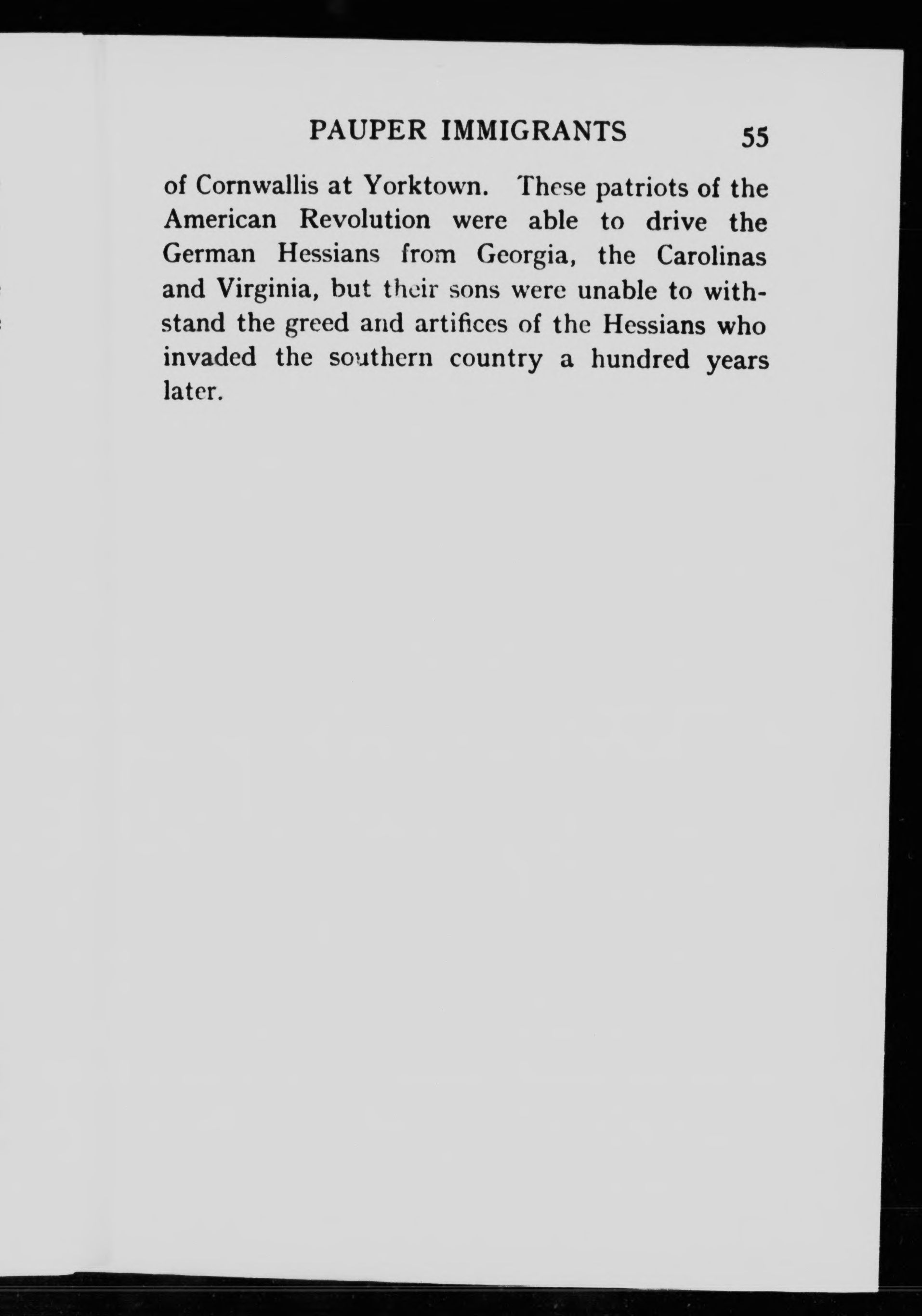 PAUPER IMMIGRANTS 55

of Cornwallis at Yorktown. These patriots of the American Revolution were able to drive the German Hessians from Georgia, the Carolinas and Virginia, but their sons were unable to withstand the greed and artifices of the Hessians who invaded the southern country a hundred years later.